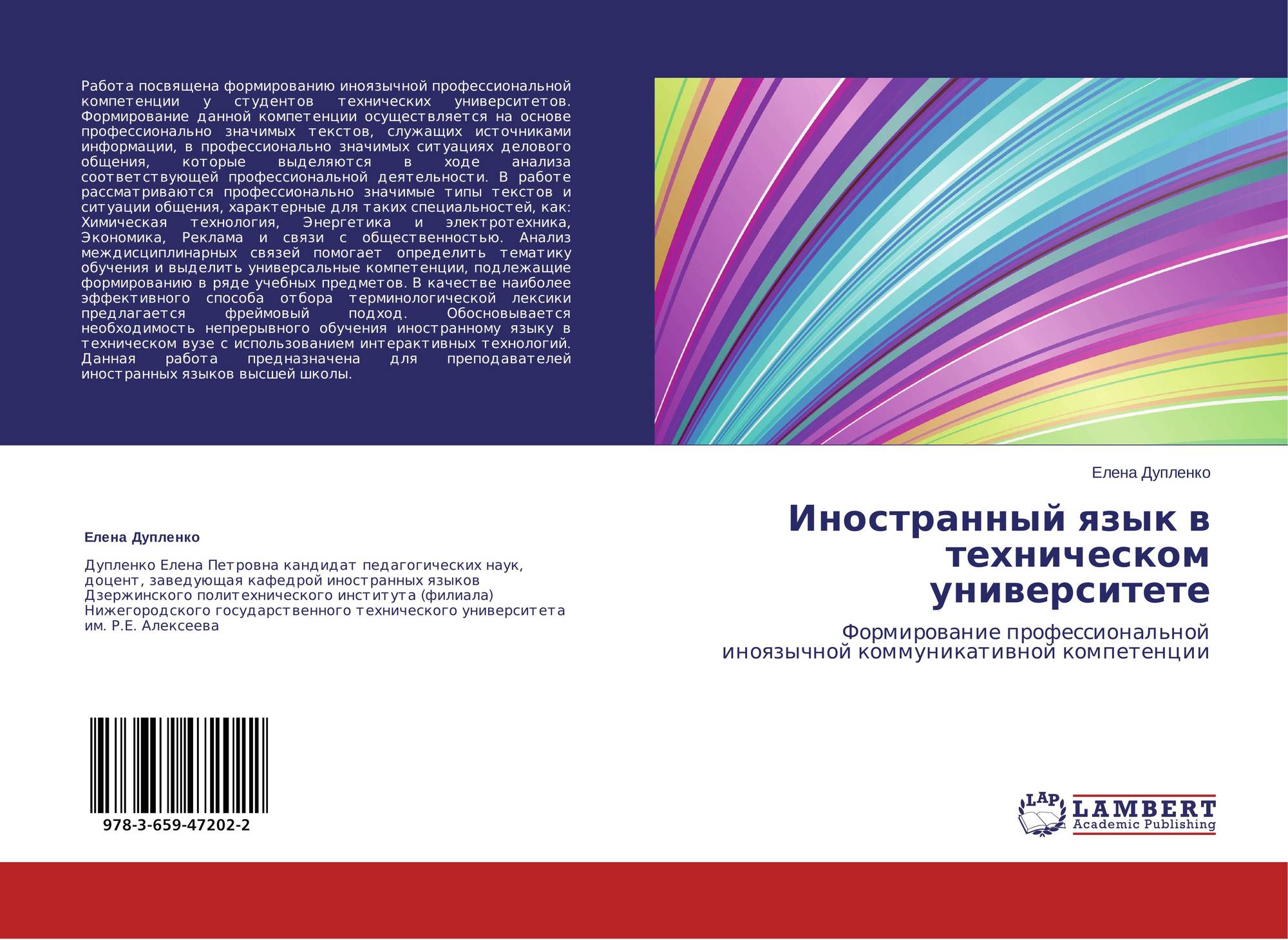 Работа посвящена формированию иноязычной профессиональной компетенции у студентов технических университетов. Формирование данной компетенции осуществляется на основе профессионально значимых текстов, служащих источниками информации, в профессионально значимых ситуациях делового общения, которые выделяются в ходе анализа соответствующей профессиональной деятельности. В работе рассматриваются профессионально значимые типы текстов и ситуации общения, характерные для таких специальностей, как: Химическая технология, Энергетика и электротехника, Экономика, Реклама и связи с общественностью. Анализ междисциплинарных связей помогает определить тематику обучения и выделить универсальные компетенции, подлежащие формированию в ряде учебных предметов. В качестве наиболее эффективного способа отбора терминологической лексики предлагается фреймовый подход. Обосновывается необходимость непрерывного обучения иностранному языку в техническом вузе с использованием интерактивных технологий. Данная работа предназначена для преподавателей иностранных языков высшей школы.

Елена Дупленко

Дупленко Елена Петровна кандидат педагогических наук, доцент, заведующая кафедрой иностранных языков Дзержинского политехнического института (филиала) Нижегородского государственного технического университета им. Р.Е. Алексеева

978-3-659-47202-2

Елена Дупленко

Иностранный язык в техническом университете

Формирование профессиональной иноязычной коммуникативной компетенции

LAP
LAMBERT
Academic Publishing